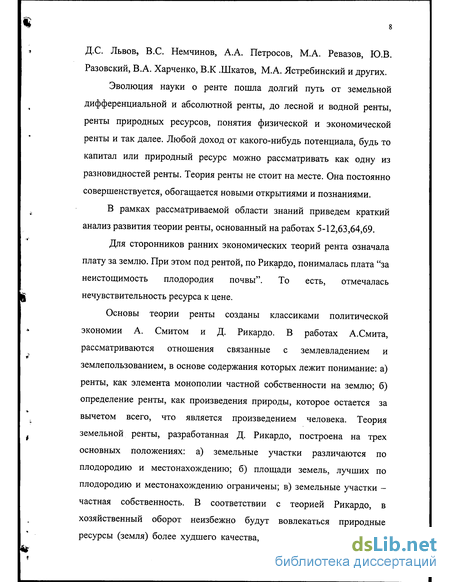 8

Д.С. Львов, В.С. Немчинов, А.А. Петросов, М.А. Ревазов, Ю.В. Разовский, В.А. Харченко, В.К .Шкатов, М.А. Ястребинский и других.

Эволюция науки о ренте пошла долгий путь от земельной дифференциальной и абсолютной ренты, до лесной и водной ренты, ренты природных ресурсов, понятия физической и экономической ренты и так далее. Любой доход от какого-нибудь потенциала, будь то капитал или природный ресурс можно рассматривать как одну из разновидностей ренты. Теория ренты не стоит на месте. Она постоянно совершенствуется, обогащается новыми открытиями и познаниями.

В рамках рассматриваемой области знаний приведем краткий анализ развития теории ренты, основанный на работах 5-12,63,64,69.

Для сторонников ранних экономических теорий рента означала плату за землю. При этом под рентой, по Рикардо, понималась плата "за неистощимость плодородия почвы". То есть, отмечалась нечувствительность ресурса к цене.

Основы теории ренты созданы классиками политической экономии А. Смитом и Д. Рикардо. В работах А.Смита, рассматриваются отношения связанные с землевладением и землепользованием, в основе содержания которых лежит понимание: а) ренты, как элемента монополии частной собственности на землю; б) определение ренты, как произведения природы, которое остается за вычетом всего, что является произведением человека. Теория земельной ренты, разработанная Д. Рикардо, построена на трех основных положениях: а) земельные участки различаются по плодородию и местонахождению; б) площади земель, лучших по плодородию и местонахождению ограничены; в) земельные участки – частная собственность. В соответствии с теорией Рикардо, в хозяйственный оборот неизбежно будут вовлекаться природные ресурсы (земля) более худшего качества,

dsLib.net
библиотека диссертаций